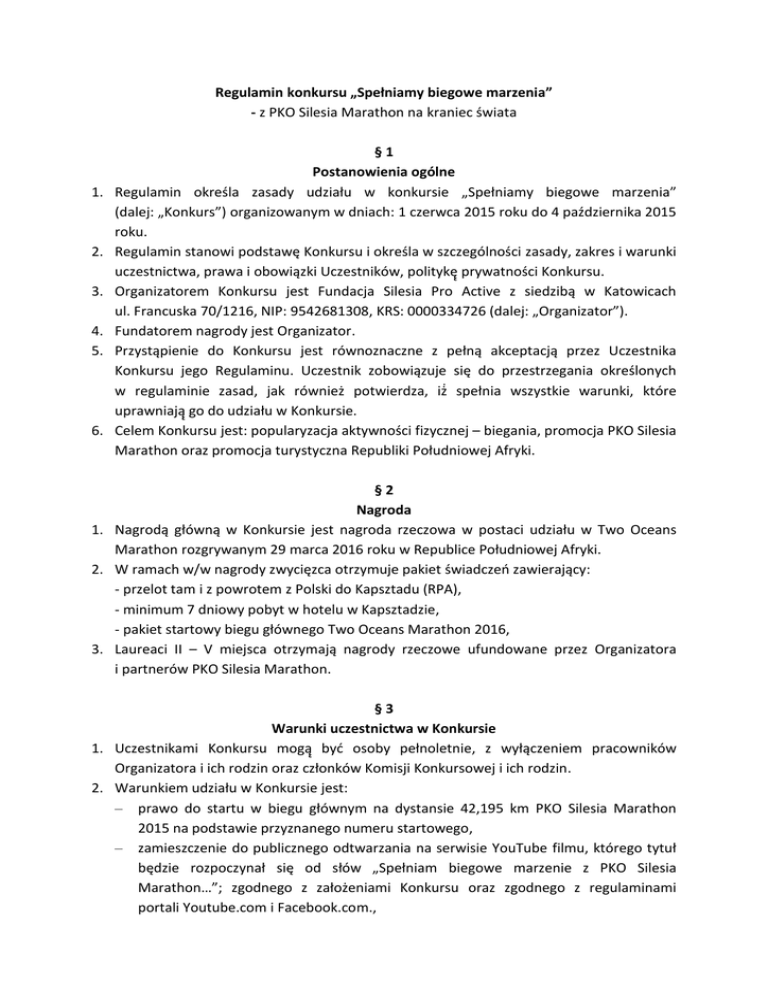 Regulamin konkursu „Spełniamy biegowe marzenia”
- z PKO Silesia Marathon na kraniec świata

§ 1
Postanowienia ogólne

1. Regulamin określa zasady udziału w konkursie „Spełniamy biegowe marzenia” (dalej: „Konkurs”) organizowanym w dniach: 1 czerwca 2015 roku do 4 października 2015 roku.
2. Regulamin stanowi podstawę Konkursu i określa w szczególności zasady, zakres i warunki uczestnictwa, prawa i obowiązki Uczestników, politykę prywatności Konkursu.
3. Organizatorem Konkursu jest Fundacja Silesia Pro Active z siedzibą w Katowicach ul. Francuska 70/1216, NIP: 9542681308, KRS: 0000334726 (dalej: „Organizator”).
4. Fundatorem nagrody jest Organizator.
5. Przystąpienie do Konkursu jest równoznaczne z pełną akceptacją przez Uczestnika Konkursu jego Regulaminu. Uczestnik zobowiązuje się do przestrzegania określonych w regulaminie zasad, jak również potwierdza, iż spełnia wszystkie warunki, które uprawniają go do udziału w Konkursie.
6. Celem Konkursu jest: popularyzacja aktywności fizycznej – biegania, promocja PKO Silesia Marathon oraz promocja turystyczna Republiki Południowej Afryki.

§ 2
Nagroda

1. Nagrodą główną w Konkursie jest nagroda rzeczowa w postaci udziału w Two Oceans Marathon rozgrywanym 29 marca 2016 roku w Republice Południowej Afryki.
2. W ramach w/w nagrody zwycięzca otrzymuje pakiet świadczeń zawierający:
- przelot tam i z powrotem z Polski do Kapsztadu (RPA),
- minimum 7 dniowy pobyt w hotelu w Kapsztadzie,
- pakiet startowy biegu głównego Two Oceans Marathon 2016,
3. Laureaci II – V miejsca otrzymają nagrody rzeczowe ufundowane przez Organizatora i partnerów PKO Silesia Marathon.

§ 3
Warunki uczestnictwa w Konkursie

1. Uczestnikami Konkursu mogą być osoby pełnoletnie, z wyłączeniem pracowników Organizatora i ich rodzin oraz członków Komisji Konkursowej i ich rodzin.
2. Warunkiem udziału w Konkursie jest:
– prawo do startu w biegu głównym na dystansie 42,195 km PKO Silesia Marathon 2015 na podstawie przyznanego numeru startowego,
– zamieszczenie do publicznego odtwarzania na serwisie YouTube filmu, którego tytuł będzie rozpoczynał się od słów „Spełniam biegowe marzenie z PKO Silesia Marathon…”; zgodnego z założeniami Konkursu oraz zgodnego z regulaminami portali Youtube.com i Facebook.com.,